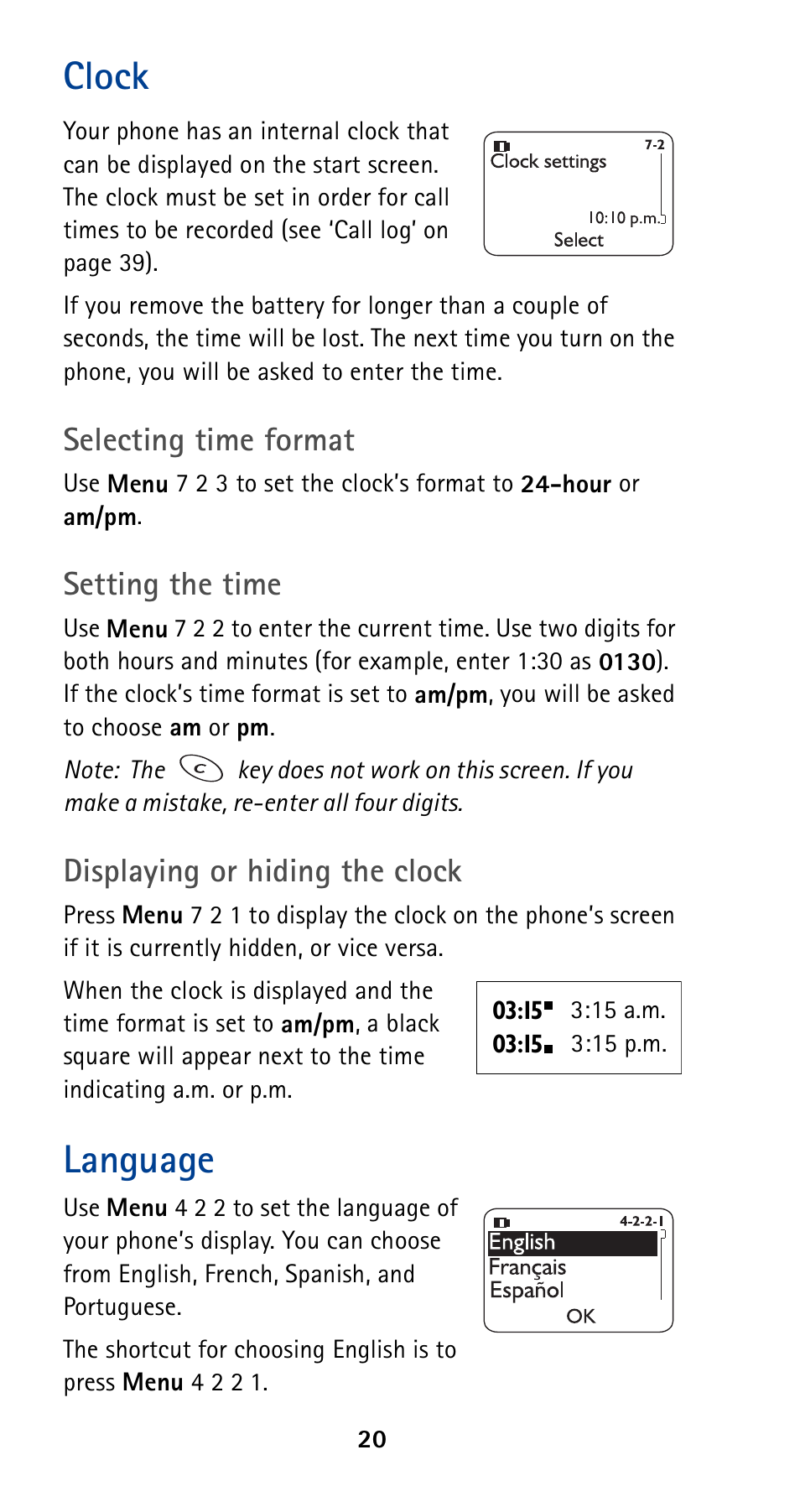 Clock

Your phone has an internal clock that can be displayed on the start screen. The clock must be set in order for call times to be recorded (see 'Call log' on page 39).

7-2
Clock settings
10:10 p.m.
Select

If you remove the battery for longer than a couple of seconds, the time will be lost. The next time you turn on the phone, you will be asked to enter the time.

Selecting time format

Use Menu 7 2 3 to set the clock's format to 24-hour or am/pm.

Setting the time

Use Menu 7 2 2 to enter the current time. Use two digits for both hours and minutes (for example, enter 1:30 as 0130). If the clock's time format is set to am/pm, you will be asked to choose am or pm.

Note: The C key does not work on this screen. If you make a mistake, re-enter all four digits.

Displaying or hiding the clock

Press Menu 7 2 1 to display the clock on the phone's screen if it is currently hidden, or vice versa.

When the clock is displayed and the time format is set to am/pm, a black square will appear next to the time indicating a.m. or p.m.

03:15 3:15 a.m.
03:15 3:15 p.m.

Language

Use Menu 4 2 2 to set the language of your phone's display. You can choose from English, French, Spanish, and Portuguese.

4-2-2-1
English
Français
Español
OK

The shortcut for choosing English is to press Menu 4 2 2 1.

20